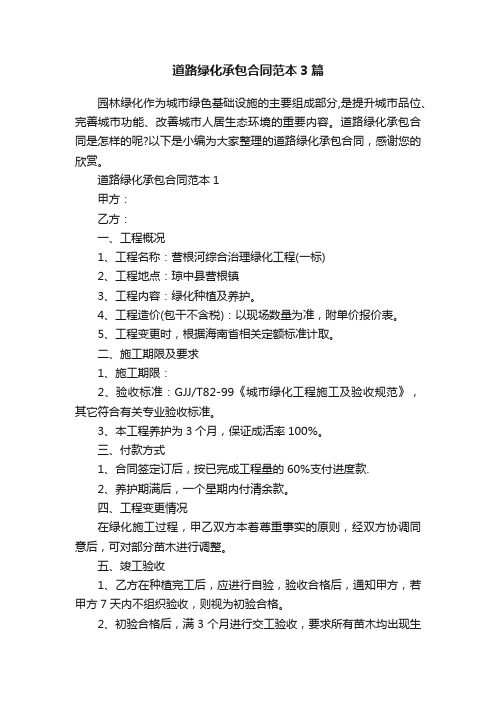 道路绿化承包合同范本3篇

园林绿化作为城市绿色基础设施的主要组成部分,是提升城市品位、完善城市功能、改善城市人居生态环境的重要内容。道路绿化承包合同是怎样的呢?以下是小编为大家整理的道路绿化承包合同，感谢您的欣赏。

道路绿化承包合同范本1

甲方：

乙方：

一、工程概况

1、工程名称：营根河综合治理绿化工程(一标)

2、工程地点：琼中县营根镇

3、工程内容：绿化种植及养护。

4、工程造价(包干不含税)：以现场数量为准，附单价报价表。

5、工程变更时，根据海南省相关定额标准计取。

二、施工期限及要求

1、施工期限：

2、验收标准：GJJ/T82-99《城市绿化工程施工及验收规范》，其它符合有关专业验收标准。

3、本工程养护为3个月，保证成活率100%。

三、付款方式

1、合同签定订后，按已完成工程量的60%支付进度款.

2、养护期满后，一个星期内付清余款。

四、工程变更情况

在绿化施工过程，甲乙双方本着尊重事实的原则，经双方协调同意后，可对部分苗木进行调整。

五、竣工验收

1、乙方在种植完工后，应进行自验，验收合格后，通知甲方，若甲方7天内不组织验收，则视为初验合格。

2、初验合格后，满3个月进行交工验收，要求所有苗木均出现生